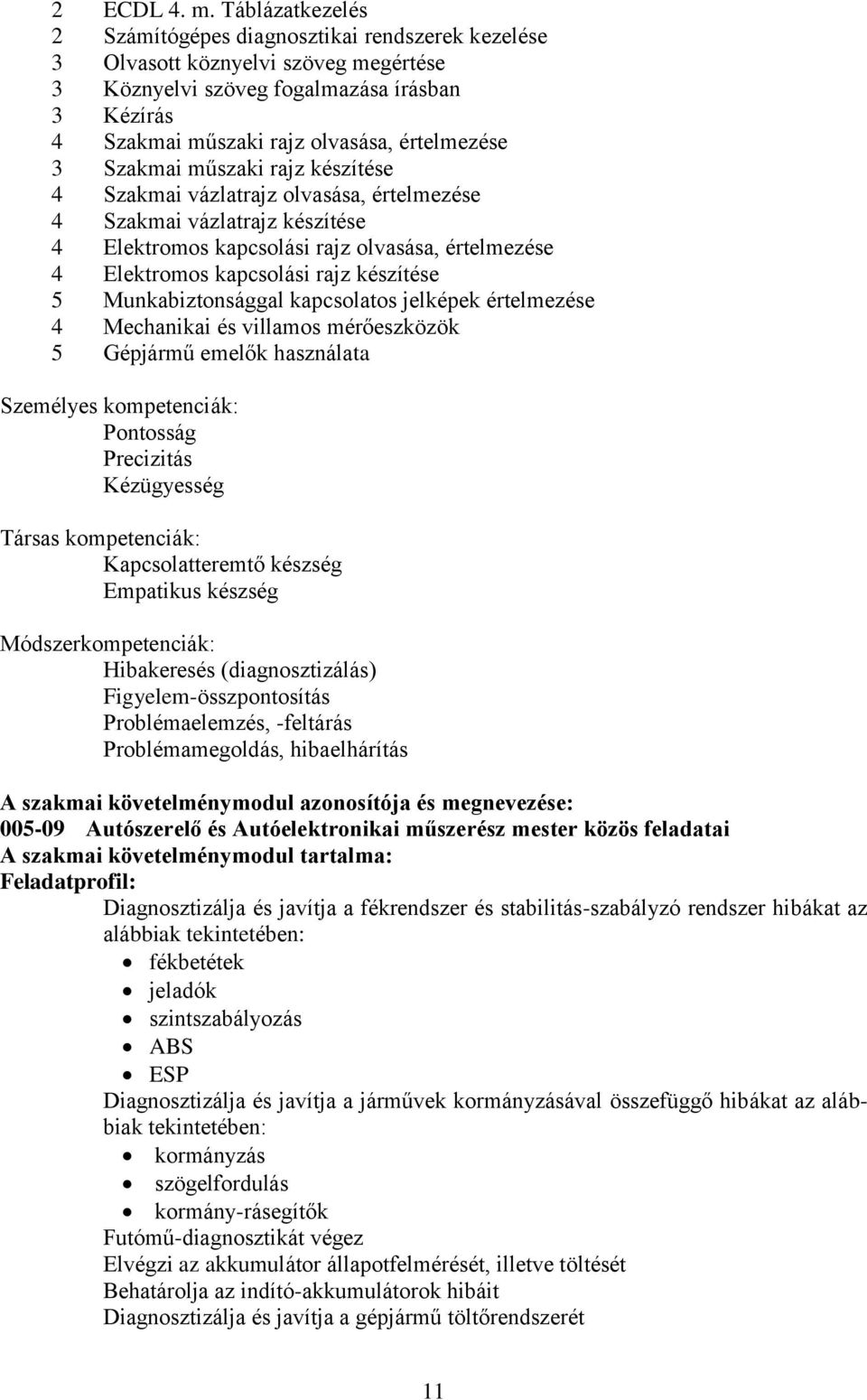 2 ECDL 4. m. Táblázatkezelés
2 Számítógépes diagnosztikai rendszerek kezelése
3 Olvasott köznyelvi szöveg megértése
3 Köznyelvi szöveg fogalmazása írásban
3 Kézírás
4 Szakmai műszaki rajz olvasása, értelmezése
3 Szakmai műszaki rajz készítése
4 Szakmai vázlatrajz olvasása, értelmezése
4 Szakmai vázlatrajz készítése
4 Elektromos kapcsolási rajz olvasása, értelmezése
4 Elektromos kapcsolási rajz készítése
5 Munkabiztonsággal kapcsolatos jelképek értelmezése
4 Mechanikai és villamos mérőeszközök
5 Gépjármű emelők használata

Személyes kompetenciák:
Pontosság
Precizitás
Kézügyesség

Társas kompetenciák:
Kapcsolatteremtő készség
Empatikus készség

Módszerkompetenciák:
Hibakeresés (diagnosztizálás)
Figyelem-összpontosítás
Problémaelemzés, -feltárás
Problémamegoldás, hibaelhárítás

A szakmai követelménymodul azonosítója és megnevezése:
005-09 Autószerelő és Autóelektronikai műszerész mester közös feladatai
A szakmai követelménymodul tartalma:
Feladatprofil:
Diagnosztizálja és javítja a fékrendszer és stabilitás-szabályzó rendszer hibákat az alábbiak tekintetében:
• fékbetétek
• jeladók
• szintszabályozás
• ABS
• ESP
Diagnosztizálja és javítja a járművek kormányzásával összefüggő hibákat az alábbiak tekintetében:
• kormányzás
• szögelfordulás
• kormány-rásegítők
Futómű-diagnosztikát végez
Elvégzi az akkumulátor állapotfelmérését, illetve töltését
Behatárolja az indító-akkumulátorok hibáit
Diagnosztizálja és javítja a gépjármű töltőrendszerét

11